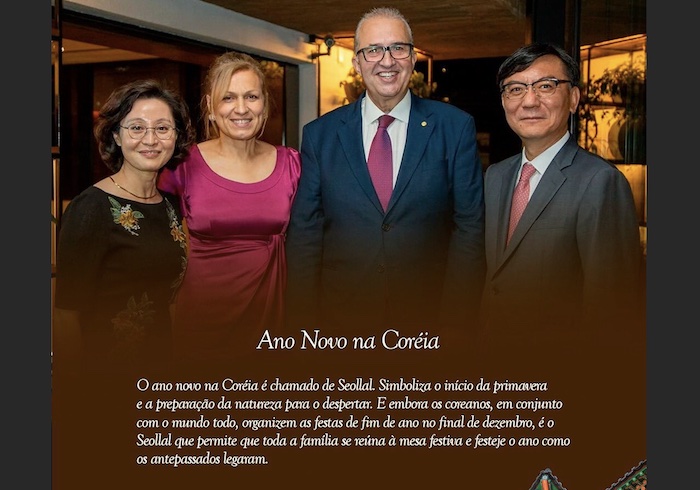 Ano Novo na Coréia

O ano novo na Coréia é chamado de Seollal. Simboliza o início da primavera e a preparação da natureza para o despertar. E embora os coreanos, em conjunto com o mundo todo, organizem as festas de fim de ano no final de dezembro, é o Seollal que permite que toda a família se reúna à mesa festiva e festeje o ano como os antepassados legaram.